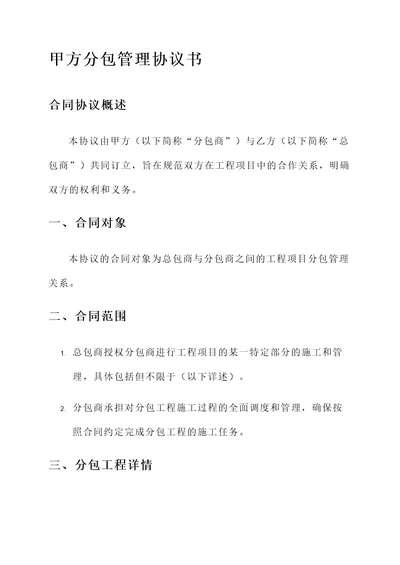 甲方分包管理协议书

合同协议概述

本协议由甲方（以下简称“分包商”）与乙方（以下简称“总包商”）共同订立，旨在规范双方在工程项目中的合作关系，明确双方的权利和义务。

一、合同对象

本协议的合同对象为总包商与分包商之间的工程项目分包管理关系。

二、合同范围

1. 总包商授权分包商进行工程项目的某一特定部分的施工和管理，具体包括但不限于（以下详述）。

2. 分包商承担对分包工程施工过程的全面调度和管理，确保按照合同约定完成分包工程的施工任务。

三、分包工程详情